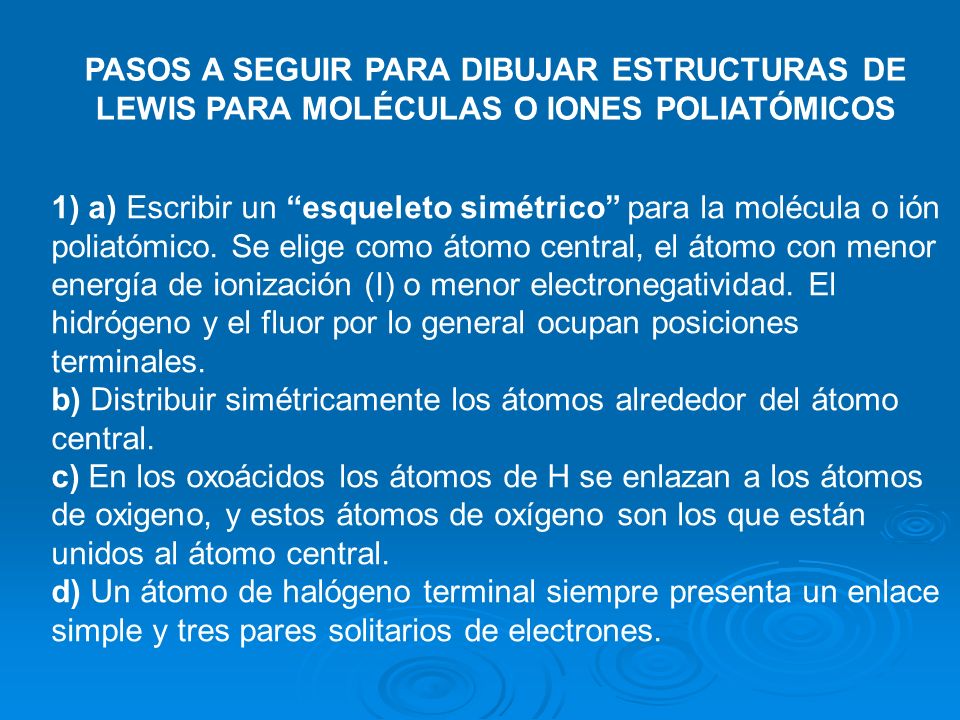 PASOS A SEGUIR PARA DIBUJAR ESTRUCTURAS DE LEWIS PARA MOLÉCULAS O IONES POLIATÓMICOS

1) a) Escribir un “esqueleto simétrico” para la molécula o ión poliatómico. Se elige como átomo central, el átomo con menor energía de ionización (I) o menor electronegatividad. El hidrógeno y el fluor por lo general ocupan posiciones terminales.
b) Distribuir simétricamente los átomos alrededor del átomo central.
c) En los oxoácidos los átomos de H se enlazan a los átomos de oxigeno, y estos átomos de oxígeno son los que están unidos al átomo central.
d) Un átomo de halógeno terminal siempre presenta un enlace simple y tres pares solitarios de electrones.